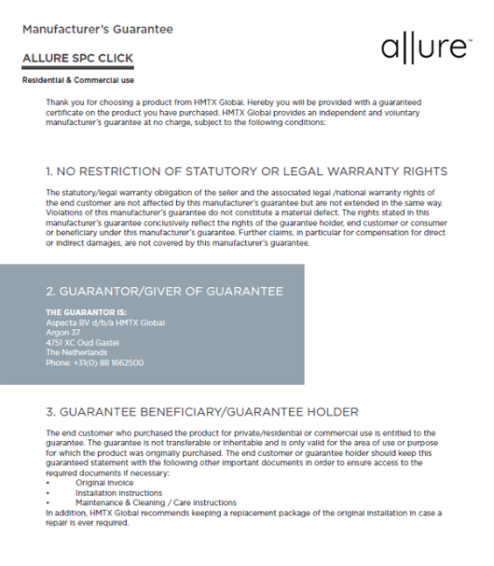 Manufacturer's Guarantee

allure™

ALLURE SPC CLICK

Residential & Commercial use

Thank you for choosing a product from HMTX Global. Hereby you will be provided with a guaranteed certificate on the product you have purchased. HMTX Global provides an independent and voluntary manufacturer's guarantee at no charge, subject to the following conditions:

1. NO RESTRICTION OF STATUTORY OR LEGAL WARRANTY RIGHTS

The statutory/legal warranty obligation of the seller and the associated legal /national warranty rights of the end customer are not affected by this manufacturer's guarantee but are not extended in the same way. Violations of this manufacturer's guarantee do not constitute a material defect. The rights stated in this manufacturer's guarantee conclusively reflect the rights of the guarantee holder, end customer or consumer or beneficiary under this manufacturer's guarantee. Further claims, in particular for compensation for direct or indirect damages, are not covered by this manufacturer's guarantee.

2. GUARANTOR/GIVER OF GUARANTEE

THE GUARANTOR IS:
Aspecta BV d/b/a HMTX Global
Argon 37
4751 XC Oud Gastel
The Netherlands
Phone: +31(0) 88 1662500

3. GUARANTEE BENEFICIARY/GUARANTEE HOLDER

The end customer who purchased the product for private/residential or commercial use is entitled to the guarantee. The guarantee is not transferable or inheritable and is only valid for the area of use or purpose for which the product was originally purchased. The end customer or guarantee holder should keep this guaranteed statement with the following other important documents in order to ensure access to the required documents if necessary:
• Original invoice
• Installation instructions
• Maintenance & Cleaning / Care instructions
In addition, HMTX Global recommends keeping a replacement package of the original installation in case a repair is ever required.